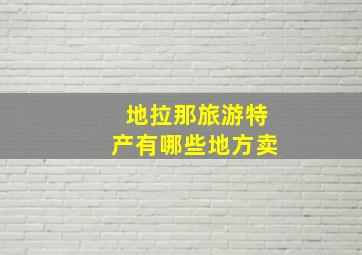 地拉那旅游特产有哪些地方卖